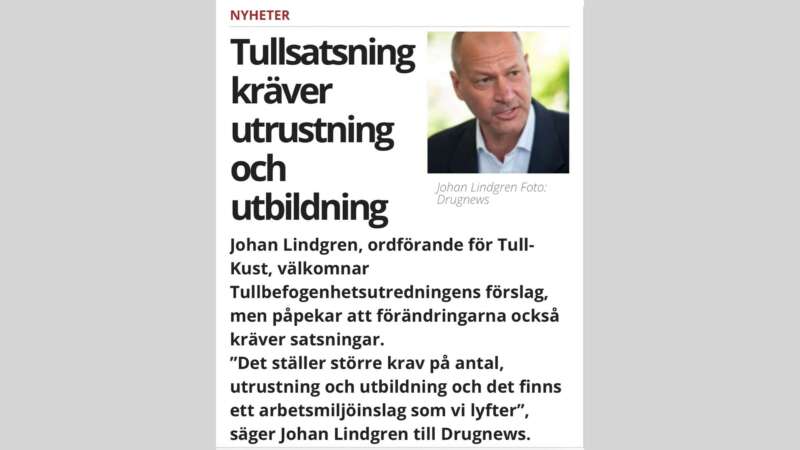 NYHETER

Tullsatsning kräver utrustning och utbildning

Johan Lindgren Foto: Drugnews

Johan Lindgren, ordförande för Tull-Kust, välkomnar Tullbefogenhetsutredningens förslag, men påpekar att förändringarna också kräver satsningar.
”Det ställer större krav på antal, utrustning och utbildning och det finns ett arbetsmiljöinslag som vi lyfter”, säger Johan Lindgren till Drugnews.